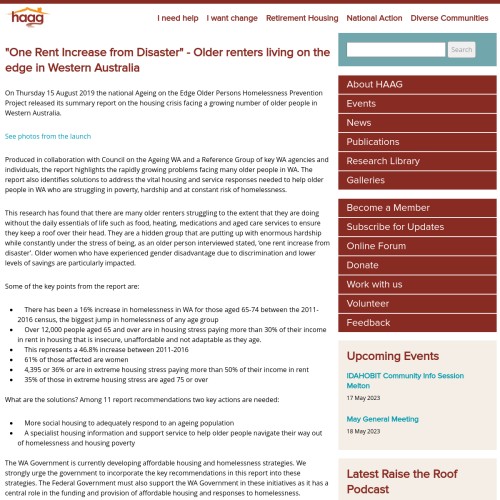 haag

I need help I want change Retirement Housing National Action Diverse Communities

"One Rent Increase from Disaster" - Older renters living on the edge in Western Australia

On Thursday 15 August 2019 the national Ageing on the Edge Older Persons Homelessness Prevention Project released its summary report on the housing crisis facing a growing number of older people in Western Australia.

See photos from the launch

Produced in collaboration with Council on the Ageing WA and a Reference Group of key WA agencies and individuals, the report highlights the rapidly growing problems facing many older people in WA. The report also identifies solutions to address the vital housing and service responses needed to help older people in WA who are struggling in poverty, hardship and at constant risk of homelessness.

This research has found that there are many older renters struggling to the extent that they are doing without the daily essentials of life such as food, heating, medications and aged care services to ensure they keep a roof over their head. They are a hidden group that are putting up with enormous hardship while constantly under the stress of being, as an older person interviewed stated, 'one rent increase from disaster'. Older women who have experienced gender disadvantage due to discrimination and lower levels of savings are particularly impacted.

Some of the key points from the report are:

- There has been a 16% increase in homelessness in WA for those aged 65-74 between the 2011-2016 census, the biggest jump in homelessness of any age group
- Over 12,000 people aged 65 and over are in housing stress paying more than 30% of their income in rent in housing that is insecure, unaffordable and not adaptable as they age.
- This represents a 46.8% increase between 2011-2016
- 61% of those affected are women
- 4,395 or 36% or are in extreme housing stress paying more than 50% of their income in rent
- 35% of those in extreme housing stress are aged 75 or over

What are the solutions? Among 11 report recommendations two key actions are needed:

- More social housing to adequately respond to an ageing population
- A specialist housing information and support service to help older people navigate their way out of homelessness and housing poverty

The WA Government is currently developing affordable housing and homelessness strategies. We strongly urge the government to incorporate the key recommendations in this report into these strategies. The Federal Government must also support the WA Government in these initiatives as it has a central role in the funding and provision of affordable housing and responses to homelessness.

Search

About HAAG
Events
News
Publications
Research Library
Galleries

Become a Member
Subscribe for Updates
Online Forum
Donate
Work with us
Volunteer
Feedback

Upcoming Events

IDAHOBIT Community Info Session Melton
17 May 2023

May General Meeting
18 May 2023

Latest Raise the Roof Podcast